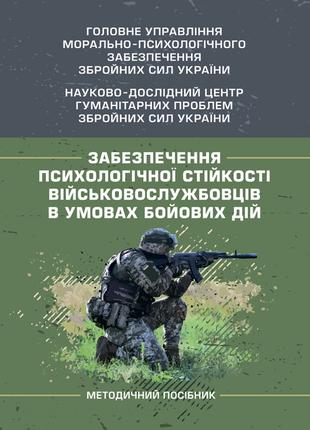 ГОЛОВНЕ УПРАВЛІННЯ МОРАЛЬНО-ПСИХОЛОГІЧНОГО ЗАБЕЗПЕЧЕННЯ ЗБРОЙНИХ СИЛ УКРАЇНИ

НАУКОВО-ДОСЛІДНИЙ ЦЕНТР ГУМАНІТАРНИХ ПРОБЛЕМ ЗБРОЙНИХ СИЛ УКРАЇНИ

ЗАБЕЗПЕЧЕННЯ ПСИХОЛОГІЧНОЇ СТІЙКОСТІ ВІЙСЬКОВОСЛУЖБОВЦІВ В УМОВАХ БОЙОВИХ ДІЙ

МЕТОДИЧНИЙ ПОСІБНИК